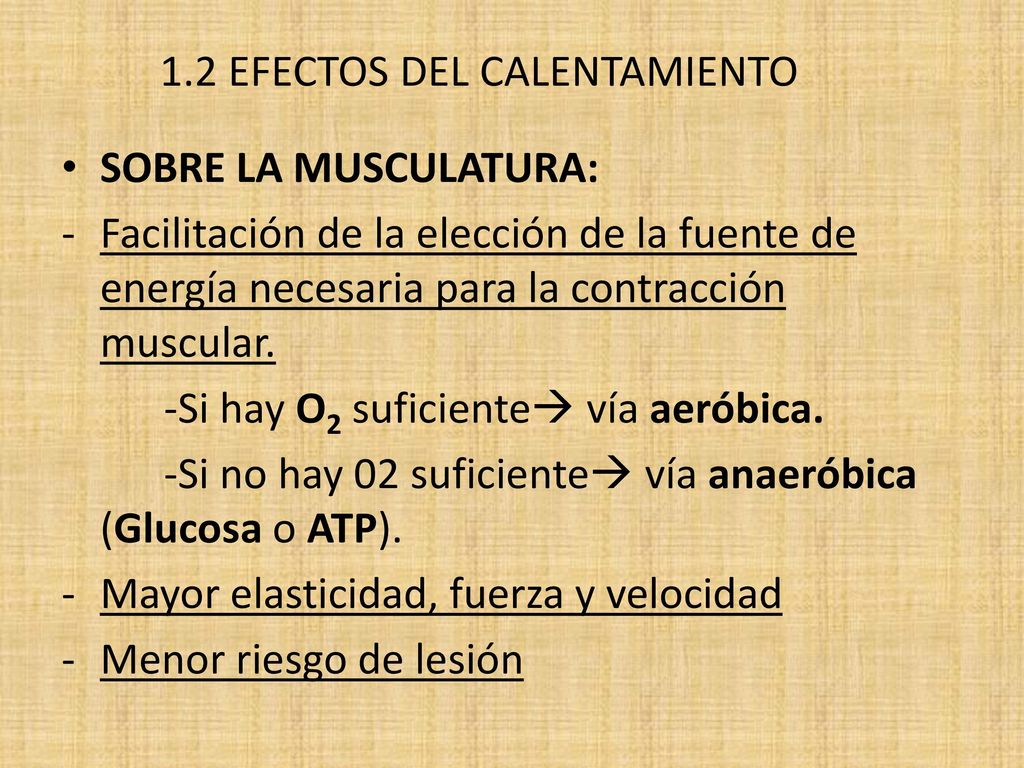 1.2 EFECTOS DEL CALENTAMIENTO

• SOBRE LA MUSCULATURA:

- Facilitación de la elección de la fuente de energía necesaria para la contracción muscular.

-Si hay $O_2$ suficiente→ vía aeróbica.

-Si no hay 02 suficiente→ vía anaeróbica (Glucosa o ATP).

- Mayor elasticidad, fuerza y velocidad

- Menor riesgo de lesión